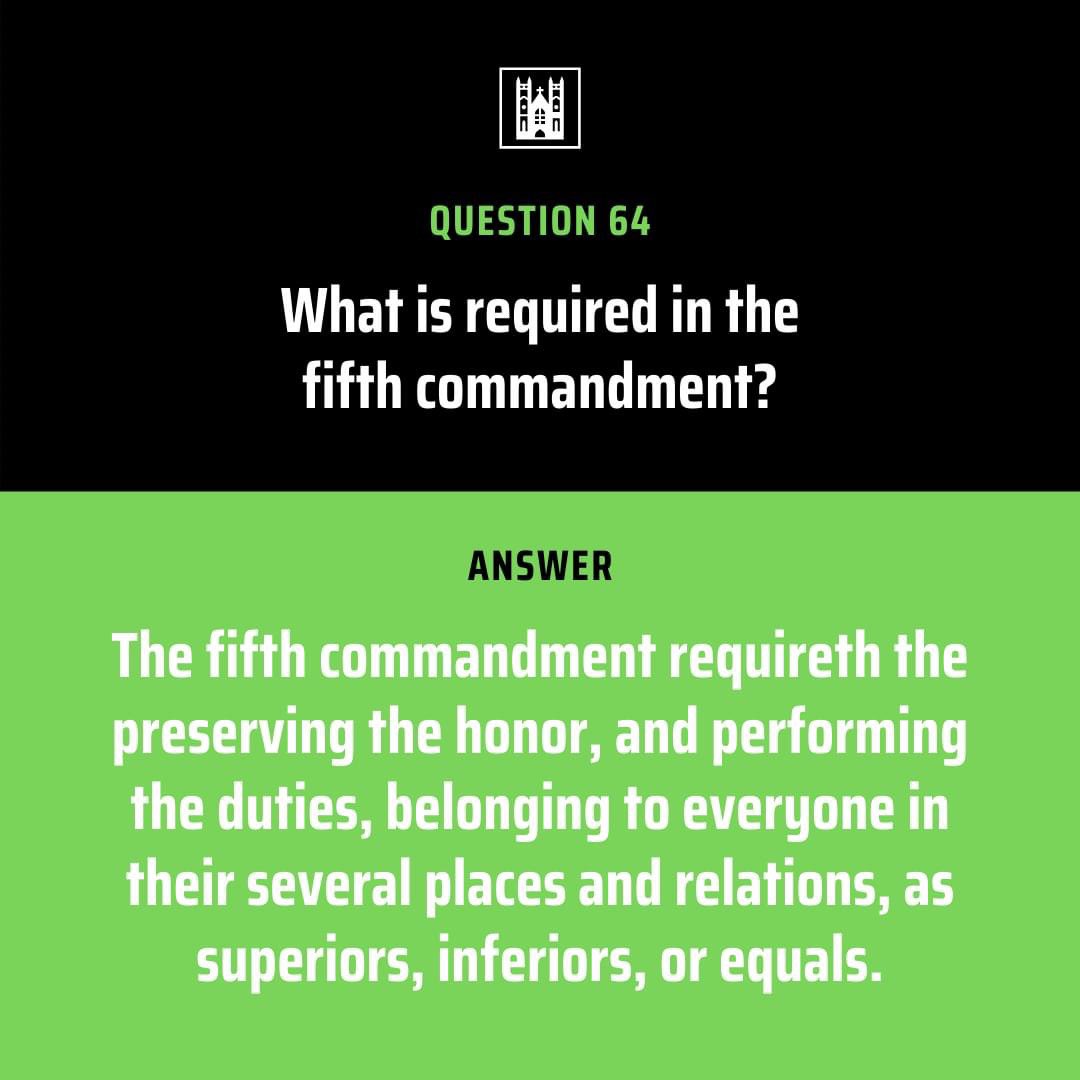 QUESTION 64

What is required in the fifth commandment?

ANSWER

The fifth commandment requireth the preserving the honor, and performing the duties, belonging to everyone in their several places and relations, as superiors, inferiors, or equals.